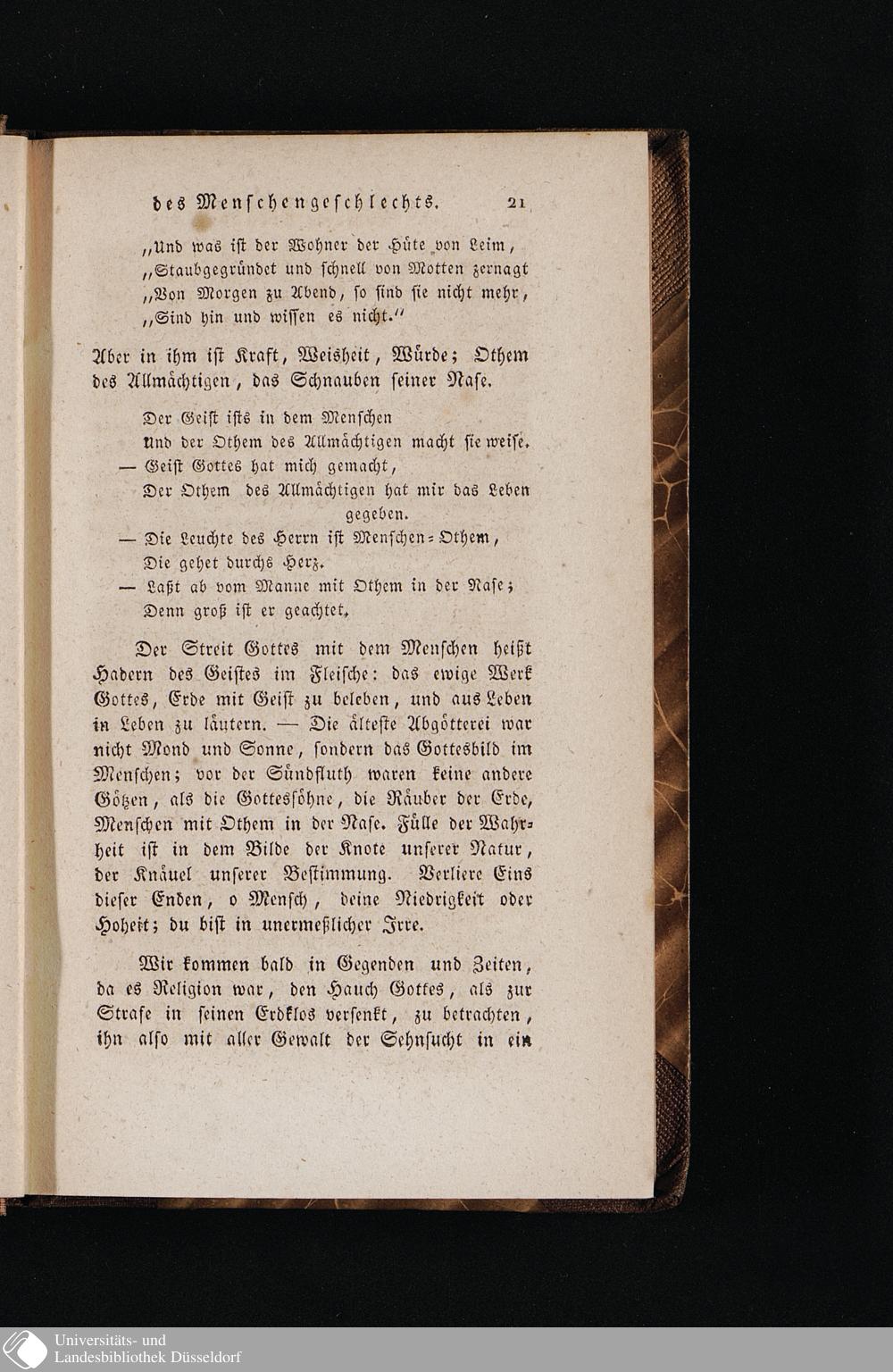 des Menschengeschlechts. 21

„Und was ist der Wohner der Hüte von Leim,
„Staubgegründet und schnell von Motten zernagt
„Von Morgen zu Abend, so sind sie nicht mehr,
„Sind hin und wissen es nicht.“

Aber in ihm ist Kraft, Weisheit, Würde; Othem des Allmächtigen, das Schnauben seiner Nase.

Der Geist ists in dem Menschen
Und der Othem des Allmächtigen macht sie weise.
— Geist Gottes hat mich gemacht,
Der Othem des Allmächtigen hat mir das Leben gegeben.
— Die Leuchte des Herrn ist Menschen-Othem,
Die gehet durchs Herz.
— Laßt ab vom Manne mit Othem in der Nase;
Denn groß ist er geachtet.

Der Streit Gottes mit dem Menschen heißt Hadern des Geistes im Fleische: das ewige Werk Gottes, Erde mit Geist zu beleben, und aus Leben in Leben zu läutern. — Die älteste Abgötterei war nicht Mond und Sonne, sondern das Gottesbild im Menschen; vor der Sündfluth waren keine andere Götzen, als die Gottessöhne, die Räuber der Erde, Menschen mit Othem in der Nase. Fülle der Wahrheit ist in dem Bilde der Knote unserer Natur, der Knäuel unserer Bestimmung. Verliere Eins dieser Enden, o Mensch, deine Niedrigkeit oder Hoheit; du bist in unermeßlicher Irre.

Wir kommen bald in Gegenden und Zeiten, da es Religion war, den Hauch Gottes, als zur Strafe in seinen Erdklos versenkt, zu betrachten, ihn also mit aller Gewalt der Sehnsucht in ein

Universitäts- und
Landesbibliothek Düsseldorf